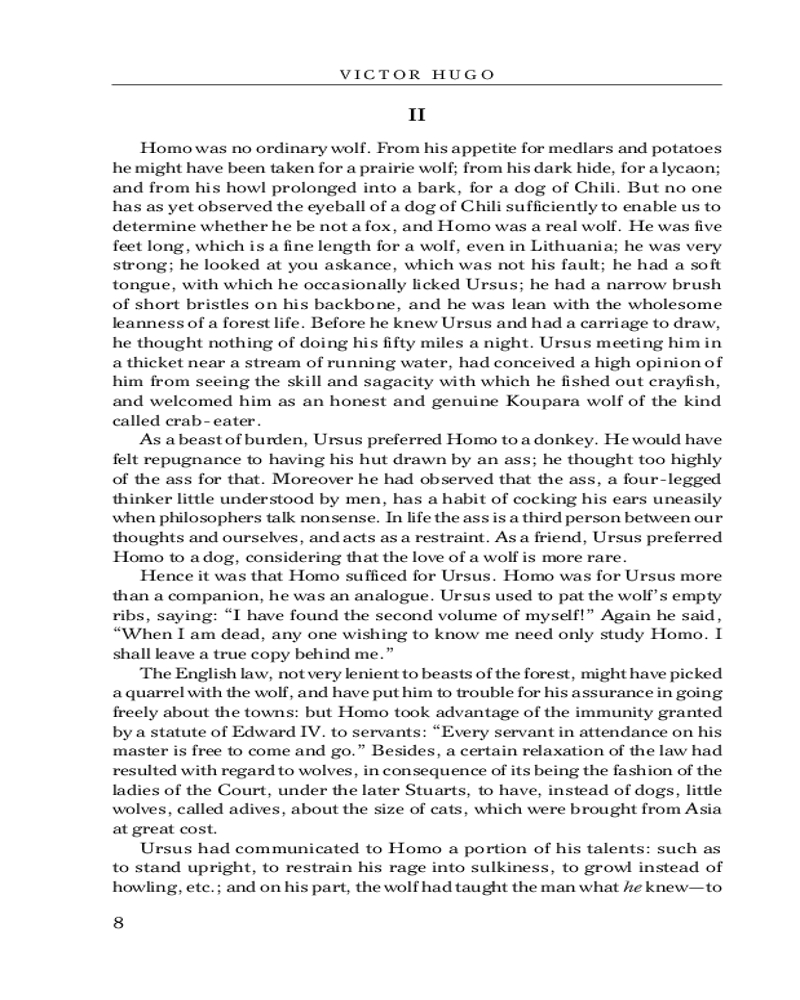 VICTOR HUGO

II

Homo was no ordinary wolf. From his appetite for medlars and potatoes he might have been taken for a prairie wolf; from his dark hide, for a lycaon; and from his howl prolonged into a bark, for a dog of Chili. But no one has as yet observed the eyeball of a dog of Chili sufficiently to enable us to determine whether he be not a fox, and Homo was a real wolf. He was five feet long, which is a fine length for a wolf, even in Lithuania; he was very strong; he looked at you askance, which was not his fault; he had a soft tongue, with which he occasionally licked Ursus; he had a narrow brush of short bristles on his backbone, and he was lean with the wholesome leanness of a forest life. Before he knew Ursus and had a carriage to draw, he thought nothing of doing his fifty miles a night. Ursus meeting him in a thicket near a stream of running water, had conceived a high opinion of him from seeing the skill and sagacity with which he fished out crayfish, and welcomed him as an honest and genuine Koupara wolf of the kind called crab-eater.

As a beast of burden, Ursus preferred Homo to a donkey. He would have felt repugnance to having his hut drawn by an ass; he thought too highly of the ass for that. Moreover he had observed that the ass, a four-legged thinker little understood by men, has a habit of cocking his ears uneasily when philosophers talk nonsense. In life the ass is a third person between our thoughts and ourselves, and acts as a restraint. As a friend, Ursus preferred Homo to a dog, considering that the love of a wolf is more rare.

Hence it was that Homo sufficed for Ursus. Homo was for Ursus more than a companion, he was an analogue. Ursus used to pat the wolf's empty ribs, saying: "I have found the second volume of myself!" Again he said, "When I am dead, any one wishing to know me need only study Homo. I shall leave a true copy behind me."

The English law, not very lenient to beasts of the forest, might have picked a quarrel with the wolf, and have put him to trouble for his assurance in going freely about the towns: but Homo took advantage of the immunity granted by a statute of Edward IV. to servants: "Every servant in attendance on his master is free to come and go." Besides, a certain relaxation of the law had resulted with regard to wolves, in consequence of its being the fashion of the ladies of the Court, under the later Stuarts, to have, instead of dogs, little wolves, called adives, about the size of cats, which were brought from Asia at great cost.

Ursus had communicated to Homo a portion of his talents: such as to stand upright, to restrain his rage into sulkiness, to growl instead of howling, etc.; and on his part, the wolf had taught the man what he knew—to

8